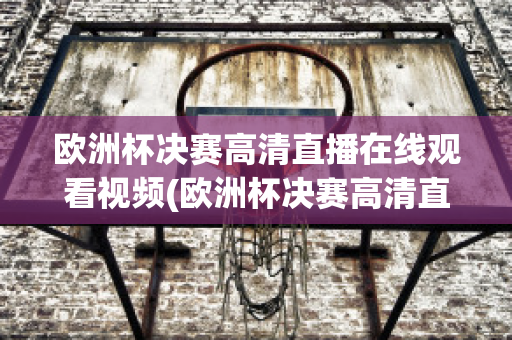 欧洲杯决赛高清直播在线观看视频(欧洲杯决赛高清直